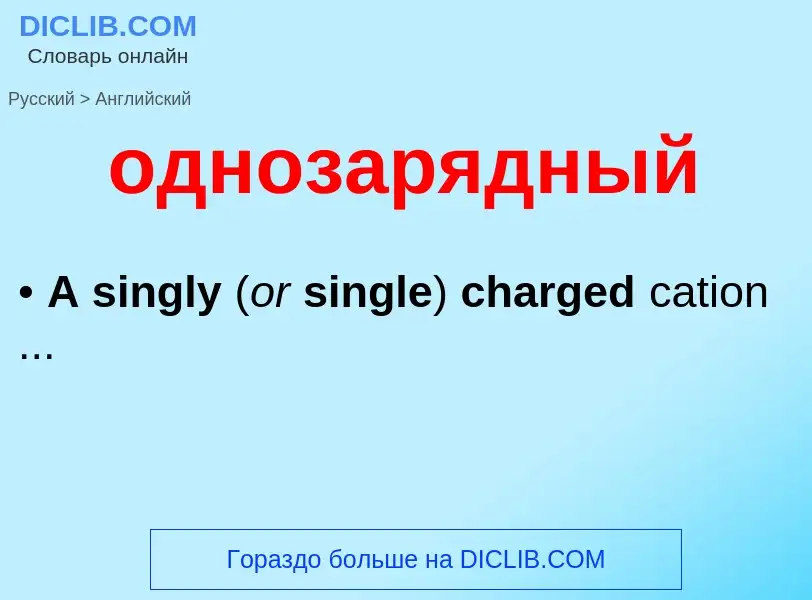 DICLIB.COM
Словарь онлайн

Русский > Английский

однозарядный

• A singly (or single) charged cation …

Гораздо больше на DICLIB.COM